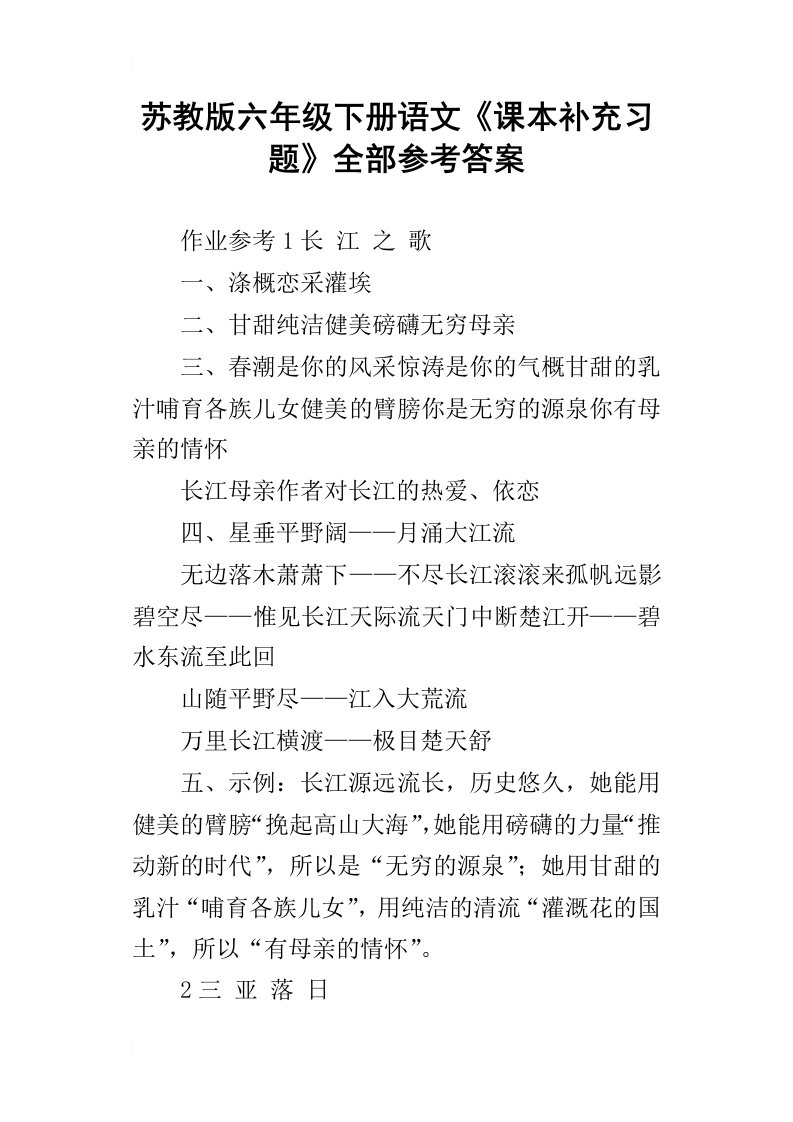 苏教版六年级下册语文《课本补充习题》全部参考答案

作业参考 1 长 江 之 歌

一、涤概恋采灌埃

二、甘甜纯洁健美磅礴无穷母亲

三、春潮是你的风采惊涛是你的气概甘甜的乳汁哺育各族儿女健美的臂膀你是无穷的源泉你有母亲的情怀

长江母亲作者对长江的热爱、依恋

四、星垂平野阔——月涌大江流

无边落木萧萧下——不尽长江滚滚来孤帆远影碧空尽——惟见长江天际流天门中断楚江开——碧水东流至此回

山随平野尽——江入大荒流

万里长江横渡——极目楚天舒

五、示例：长江源远流长，历史悠久，她能用健美的臂膀“挽起高山大海”，她能用磅礴的力量“推动新的时代”，所以是“无穷的源泉”；她用甘甜的乳汁“哺育各族儿女”，用纯洁的清流“灌溉花的国土”，所以“有母亲的情怀”。

2 三 亚 落 日